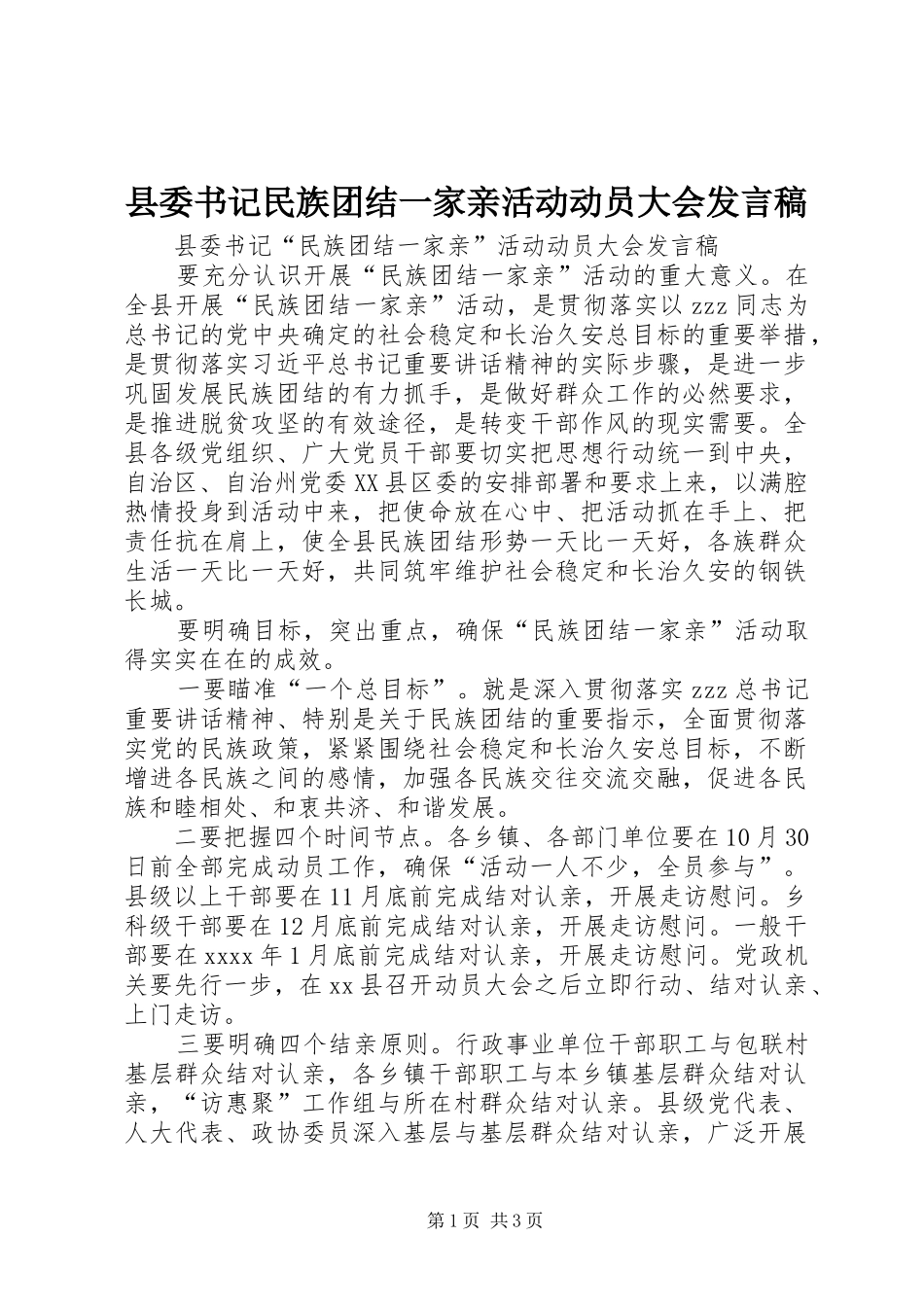 县委书记民族团结一家亲活动动员大会发言稿

县委书记“民族团结一家亲”活动动员大会发言稿

要充分认识开展“民族团结一家亲”活动的重大意义。在全县开展“民族团结一家亲”活动，是贯彻落实以zzz同志为总书记的党中央确定的社会稳定和长治久安总目标的重要举措，是贯彻落实习近平总书记重要讲话精神的实际步骤，是进一步巩固发展民族团结的有力抓手，是做好群众工作的必然要求，是推进脱贫攻坚的有效途径，是转变干部作风的现实需要。全县各级党组织、广大党员干部要切实把思想行动统一到中央，自治区、自治州党委XX县区委的安排部署和要求上来，以满腔热情投身到活动中来，把使命放在心中、把活动抓在手上、把责任抗在肩上，使全县民族团结形势一天比一天好，各族群众生活一天比一天好，共同筑牢维护社会稳定和长治久安的钢铁长城。

要明确目标，突出重点，确保“民族团结一家亲”活动取得实实在在的成效。

一要瞄准“一个总目标”。就是深入贯彻落实zzz总书记重要讲话精神、特别是关于民族团结的重要指示，全面贯彻落实党的民族政策，紧紧围绕社会稳定和长治久安总目标，不断增进各民族之间的感情，加强各民族交往交流交融，促进各民族和睦相处、和衷共济、和谐发展。

二要把握四个时间节点。各乡镇、各部门单位要在10月30日前全部完成动员工作，确保“活动一人不少，全员参与”。县级以上干部要在11月底前完成结对认亲，开展走访慰问。乡科级干部要在12月底前完成结对认亲，开展走访慰问。一般干部要在xxxx年1月底前完成结对认亲，开展走访慰问。党政机关要先行一步，在xx县召开动员大会之后立即行动、结对认亲、上门走访。

三要明确四个结亲原则。行政事业单位干部职工与包联村基层群众结对认亲，各乡镇干部职工与本乡镇基层群众结对认亲，“访惠聚”工作组与所在村群众结对认亲。县级党代表、人大代表、政协委员深入基层与基层群众结对认亲，广泛开展

第1页 共3页